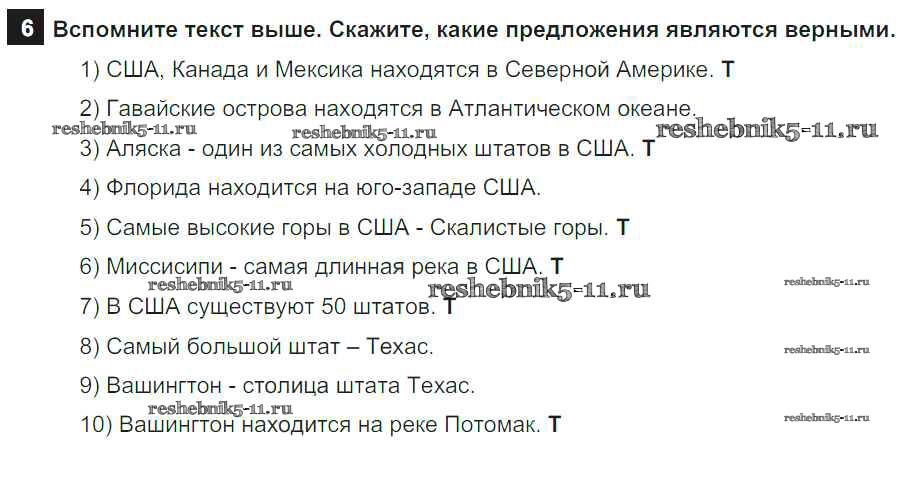 6 Вспомните текст выше. Скажите, какие предложения являются верными.

1) США, Канада и Мексика находятся в Северной Америке. T

2) Гавайские острова находятся в Атлантическом океане.

3) Аляска - один из самых холодных штатов в США. T

4) Флорида находится на юго-западе США.

5) Самые высокие горы в США - Скалистые горы. T

6) Миссисипи - самая длинная река в США. T

7) В США существуют 50 штатов. T

8) Самый большой штат – Техас.

9) Вашингтон - столица штата Техас.

10) Вашингтон находится на реке Потомак. T

reshebnik5-11.ru